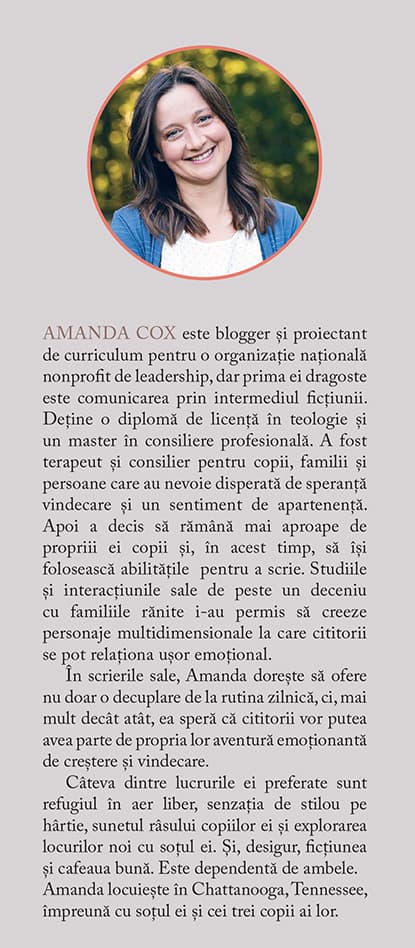 AMANDA COX este blogger și proiectant de curriculum pentru o organizație națională nonprofit de leadership, dar prima ei dragoste este comunicarea prin intermediul ficțiunii. Deține o diplomă de licență în teologie și un master în consiliere profesională. A fost terapeut și consilier pentru copii, familii și persoane care au nevoie disperată de speranță vindecare și un sentiment de apartenență. Apoi a decis să rămână mai aproape de propriii ei copii și, în acest timp, să își folosească abilitățile pentru a scrie. Studiile și interacțiunile sale de peste un deceniu cu familiile rănite i-au permis să creeze personaje multidimensionale la care cititorii se pot relaționa ușor emoțional.

În scrierile sale, Amanda dorește să ofere nu doar o decuplare de la rutina zilnică, ci, mai mult decât atât, ea speră că cititorii vor putea avea parte de propria lor aventură emoționantă de creștere și vindecare.

Câteva dintre lucrurile ei preferate sunt refugiul în aer liber, senzația de stilou pe hârtie, sunetul râsului copiilor ei și explorarea locurilor noi cu soțul ei. Și, desigur, ficțiunea și cafeaua bună. Este dependentă de ambele. Amanda locuiește în Chattanooga, Tennessee, împreună cu soțul ei și cei trei copii ai lor.